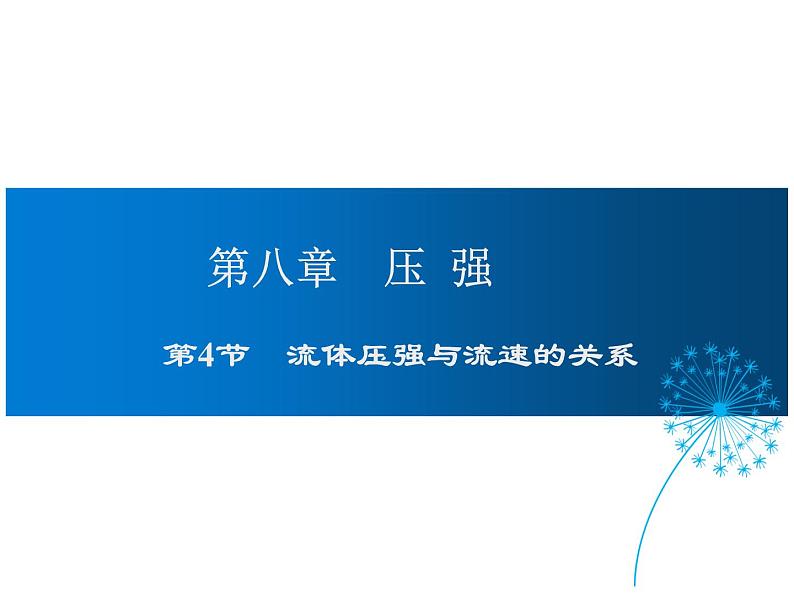 第八章　压 强

第4节　流体压强与流速的关系